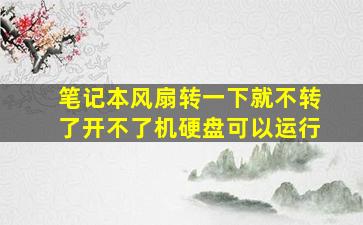 笔记本风扇转一下就不转了开不了机硬盘可以运行